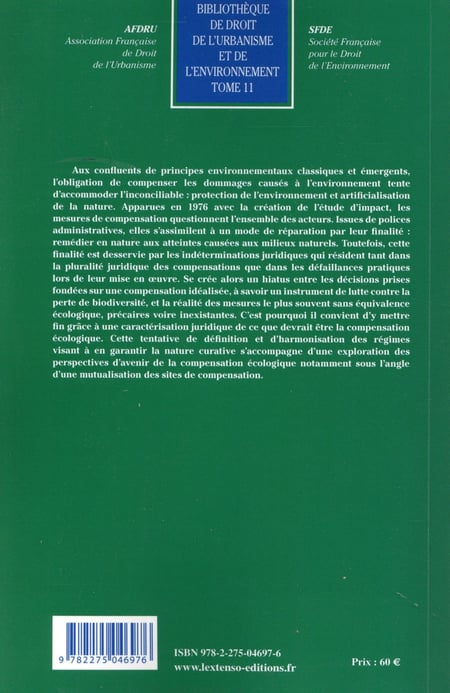 AFDRU
Association Française de Droit de l'Urbanisme

BIBLIOTHÈQUE DE DROIT DE L'URBANISME ET DE L'ENVIRONNEMENT TOME 11

SFDE
Société Française pour le Droit de l'Environnement

Aux confluents de principes environnementaux classiques et émergents, l'obligation de compenser les dommages causés à l'environnement tente d'accommoder l'inconciliable : protection de l'environnement et artificialisation de la nature. Apparues en 1976 avec la création de l'étude d'impact, les mesures de compensation questionnent l'ensemble des acteurs. Issues de polices administratives, elles s'assimilent à un mode de réparation par leur finalité : remédier en nature aux atteintes causées aux milieux naturels. Toutefois, cette finalité est desservie par les indéterminations juridiques qui résident tant dans la pluralité juridique des compensations que dans les défaillances pratiques lors de leur mise en œuvre. Se crée alors un hiatus entre les décisions prises fondées sur une compensation idéalisée, à savoir un instrument de lutte contre la perte de biodiversité, et la réalité des mesures le plus souvent sans équivalence écologique, précaires voire inexistantes. C'est pourquoi il convient d'y mettre fin grâce à une caractérisation juridique de ce que devrait être la compensation écologique. Cette tentative de définition et d'harmonisation des régimes visant à en garantir la nature curative s'accompagne d'une exploration des perspectives d'avenir de la compensation écologique notamment sous l'angle d'une mutualisation des sites de compensation.

9 782275 046976

ISBN 978-2-275-04697-6
www.lextenso-editions.fr

Prix : 60 €